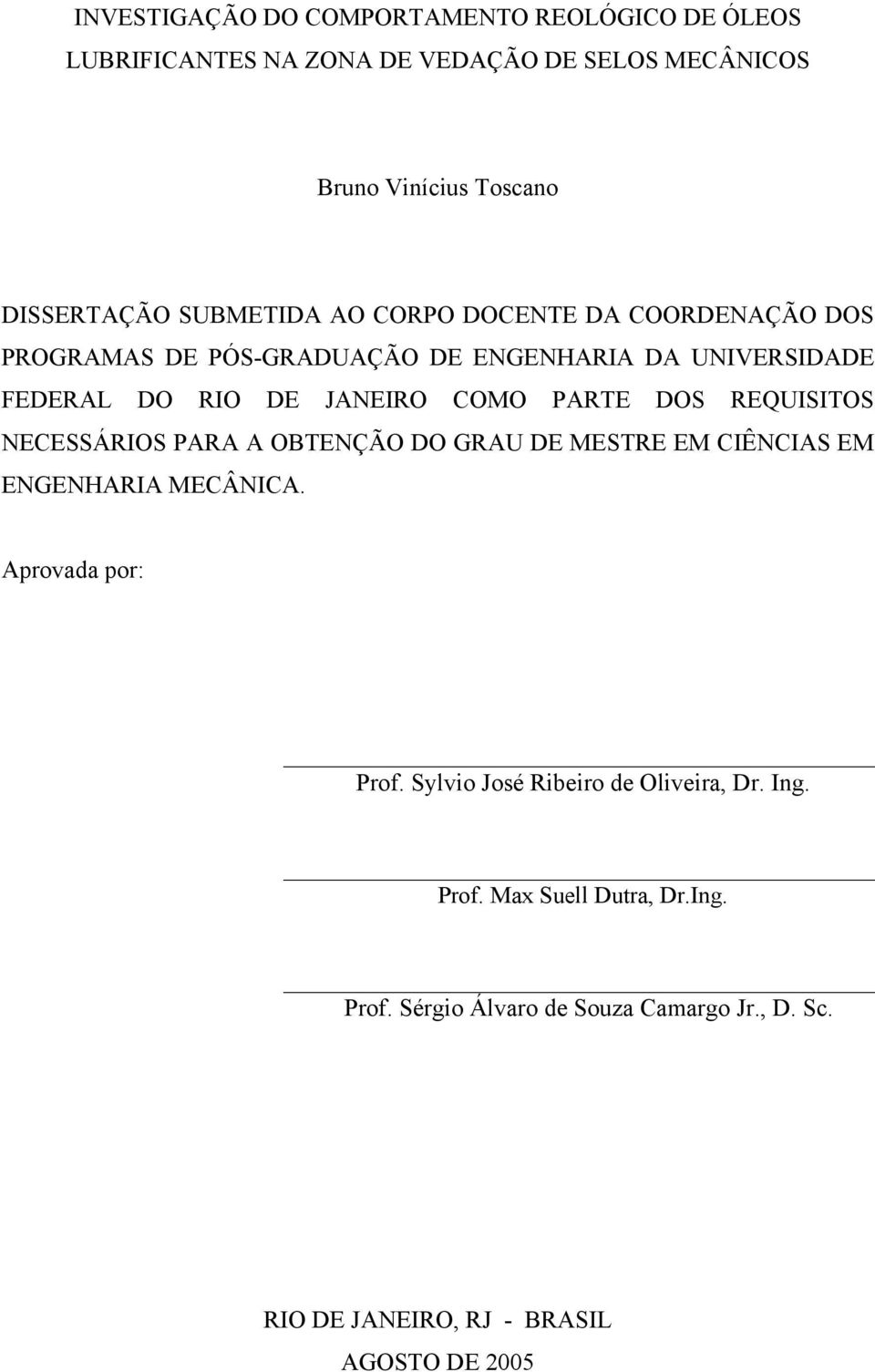 INVESTIGAÇÃO DO COMPORTAMENTO REOLÓGICO DE ÓLEOS LUBRIFICANTES NA ZONA DE VEDAÇÃO DE SELOS MECÂNICOS

Bruno Vinícius Toscano

DISSERTAÇÃO SUBMETIDA AO CORPO DOCENTE DA COORDENAÇÃO DOS PROGRAMAS DE PÓS-GRADUAÇÃO DE ENGENHARIA DA UNIVERSIDADE FEDERAL DO RIO DE JANEIRO COMO PARTE DOS REQUISITOS NECESSÁRIOS PARA A OBTENÇÃO DO GRAU DE MESTRE EM CIÊNCIAS EM ENGENHARIA MECÂNICA.

Aprovada por:

Prof. Sylvio José Ribeiro de Oliveira, Dr. Ing.

Prof. Max Suell Dutra, Dr.Ing.

Prof. Sérgio Álvaro de Souza Camargo Jr., D. Sc.

RIO DE JANEIRO, RJ - BRASIL
AGOSTO DE 2005